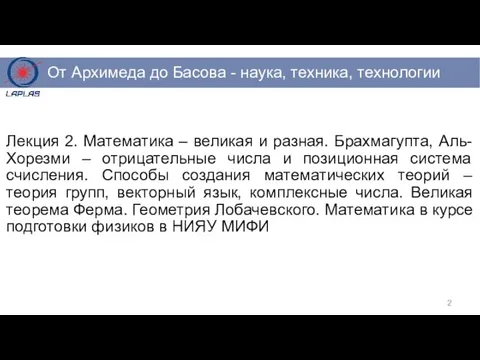 LAPLAS

От Архимеда до Басова - наука, техника, технологии

Лекция 2. Математика – великая и разная. Брахмагупта, Аль-Хорезми – отрицательные числа и позиционная система счисления. Способы создания математических теорий – теория групп, векторный язык, комплексные числа. Великая теорема Ферма. Геометрия Лобачевского. Математика в курсе подготовки физиков в НИЯУ МИФИ

2